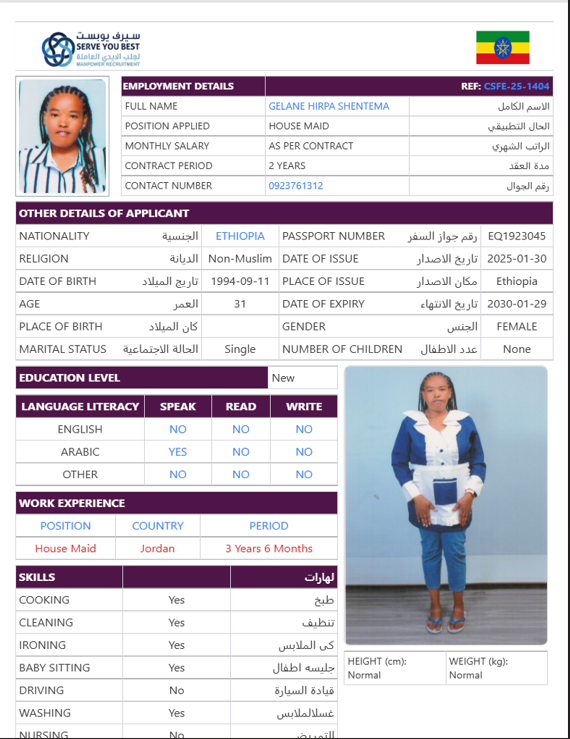 سيرف يوبست
SERVE YOU BEST
لجلب الايدي العاملة
MANPOWER RECRUITMENT

| EMPLOYMENT DETAILS | | REF: CSFE-25-1404 |
|---|---|---|
| FULL NAME | GELANE HIRPA SHENTEMA | الاسم الكامل |
| POSITION APPLIED | HOUSE MAID | الحال التطبيقي |
| MONTHLY SALARY | AS PER CONTRACT | الراتب الشهري |
| CONTRACT PERIOD | 2 YEARS | مدة العقد |
| CONTACT NUMBER | 0923761312 | رقم الجوال |

OTHER DETAILS OF APPLICANT

| NATIONALITY | الجنسية | ETHIOPIA | PASSPORT NUMBER | رقم جواز السفر | EQ1923045 |
|---|---|---|---|---|---|
| RELIGION | الديانة | Non-Muslim | DATE OF ISSUE | تاريخ الاصدار | 2025-01-30 |
| DATE OF BIRTH | تاريخ الميلاد | 1994-09-11 | PLACE OF ISSUE | مكان الاصدار | Ethiopia |
| AGE | العمر | 31 | DATE OF EXPIRY | تاريخ الانتهاء | 2030-01-29 |
| PLACE OF BIRTH | كان الميلاد | | GENDER | الجنس | FEMALE |
| MARITAL STATUS | الحالة الاجتماعية | Single | NUMBER OF CHILDREN | عدد الاطفال | None |

| EDUCATION LEVEL | New |
|---|---|

| LANGUAGE LITERACY | SPEAK | READ | WRITE |
|---|---|---|---|
| ENGLISH | NO | NO | NO |
| ARABIC | YES | NO | NO |
| OTHER | NO | NO | NO |

WORK EXPERIENCE

| POSITION | COUNTRY | PERIOD |
|---|---|---|
| House Maid | Jordan | 3 Years 6 Months |

| SKILLS | | لهارات |
|---|---|---|
| COOKING | Yes | طبخ |
| CLEANING | Yes | تنظيف |
| IRONING | Yes | كى الملابس |
| BABY SITTING | Yes | جليسه اطفال |
| DRIVING | No | قيادة السيارة |
| WASHING | Yes | غسلالملابس |
| NURSING | No | التمريض |

| HEIGHT (cm): Normal | WEIGHT (kg): Normal |
|---|---|